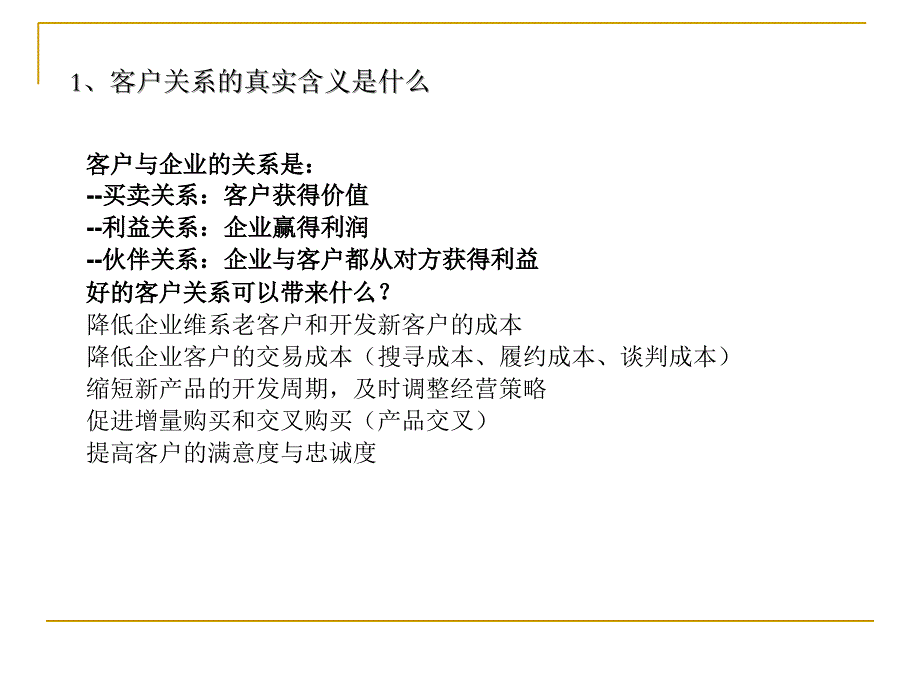 1、客户关系的真实含义是什么

客户与企业的关系是：
--买卖关系：客户获得价值
--利益关系：企业赢得利润
--伙伴关系：企业与客户都从对方获得利益
好的客户关系可以带来什么？
降低企业维系老客户和开发新客户的成本
降低企业客户的交易成本（搜寻成本、履约成本、谈判成本）
缩短新产品的开发周期，及时调整经营策略
促进增量购买和交叉购买（产品交叉）
提高客户的满意度与忠诚度